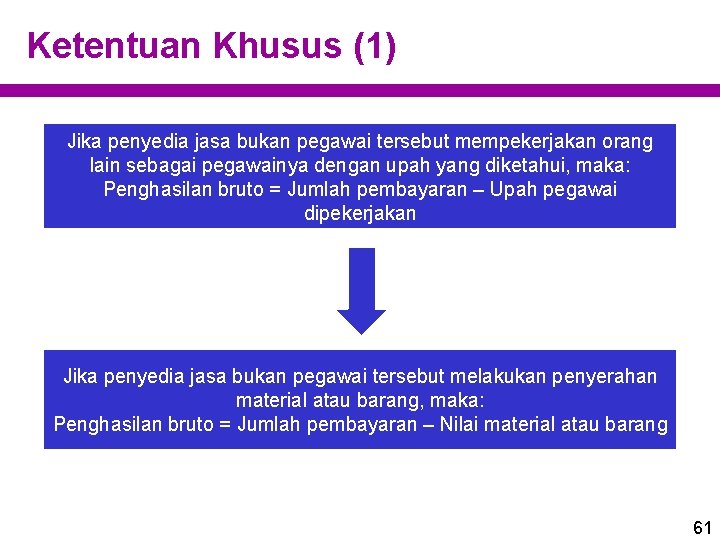 Ketentuan Khusus (1)

Jika penyedia jasa bukan pegawai tersebut mempekerjakan orang lain sebagai pegawainya dengan upah yang diketahui, maka: Penghasilan bruto = Jumlah pembayaran – Upah pegawai dipekerjakan

Jika penyedia jasa bukan pegawai tersebut melakukan penyerahan material atau barang, maka: Penghasilan bruto = Jumlah pembayaran – Nilai material atau barang

61